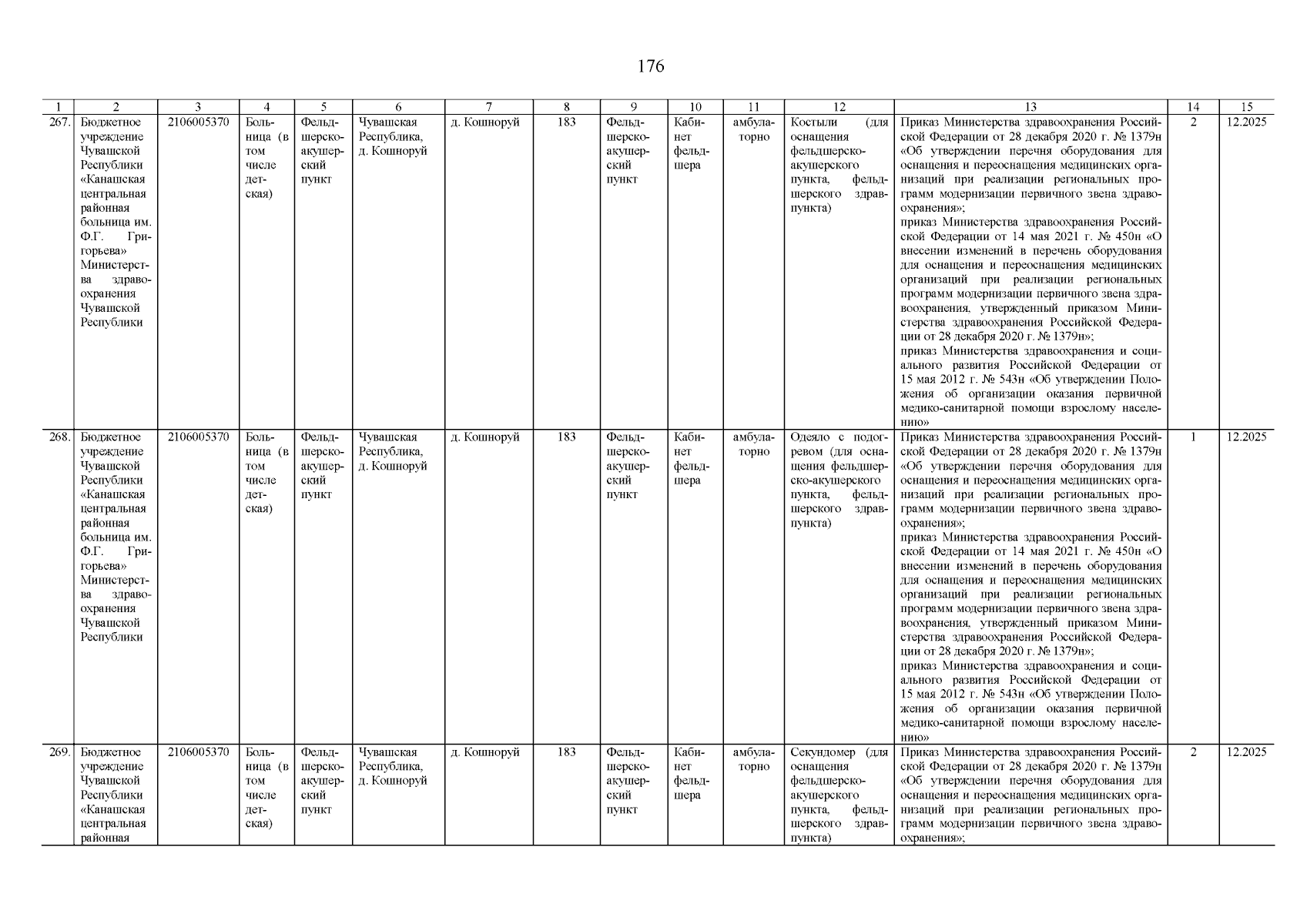 176

| 1 | 2 | 3 | 4 | 5 | 6 | 7 | 8 | 9 | 10 | 11 | 12 | 13 | 14 | 15 |
|---|---|---|---|---|---|---|---|---|---|---|---|---|---|---|
| 267. | Бюджетное учреждение Чувашской Республики «Канашская центральная районная больница им. Ф.Г. Григорьева» Министерства здравоохранения Чувашской Республики | 2106005370 | Больница (в том числе детская) | Фельдшерско-акушерский пункт | Чувашская Республика, д. Кошноруй | д. Кошноруй | 183 | Фельдшерско-акушерский пункт | Кабинет фельдшера | амбулаторно | Костыли (для оснащения фельдшерско-акушерского пункта, фельдшерского здравпункта) | Приказ Министерства здравоохранения Российской Федерации от 28 декабря 2020 г. № 1379н «Об утверждении перечня оборудования для оснащения и переоснащения медицинских организаций при реализации региональных программ модернизации первичного звена здравоохранения»; приказ Министерства здравоохранения Российской Федерации от 14 мая 2021 г. № 450н «О внесении изменений в перечень оборудования для оснащения и переоснащения медицинских организаций при реализации региональных программ модернизации первичного звена здравоохранения, утвержденный приказом Министерства здравоохранения Российской Федерации от 28 декабря 2020 г. № 1379н»; приказ Министерства здравоохранения и социального развития Российской Федерации от 15 мая 2012 г. № 543н «Об утверждении Положения об организации оказания первичной медико-санитарной помощи взрослому населению» | 2 | 12.2025 |
| 268. | Бюджетное учреждение Чувашской Республики «Канашская центральная районная больница им. Ф.Г. Григорьева» Министерства здравоохранения Чувашской Республики | 2106005370 | Больница (в том числе детская) | Фельдшерско-акушерский пункт | Чувашская Республика, д. Кошноруй | д. Кошноруй | 183 | Фельдшерско-акушерский пункт | Кабинет фельдшера | амбулаторно | Одеяло с подогревом (для оснащения фельдшерско-акушерского пункта, фельдшерского здравпункта) | Приказ Министерства здравоохранения Российской Федерации от 28 декабря 2020 г. № 1379н «Об утверждении перечня оборудования для оснащения и переоснащения медицинских организаций при реализации региональных программ модернизации первичного звена здравоохранения»; приказ Министерства здравоохранения Российской Федерации от 14 мая 2021 г. № 450н «О внесении изменений в перечень оборудования для оснащения и переоснащения медицинских организаций при реализации региональных программ модернизации первичного звена здравоохранения, утвержденный приказом Министерства здравоохранения Российской Федерации от 28 декабря 2020 г. № 1379н»; приказ Министерства здравоохранения и социального развития Российской Федерации от 15 мая 2012 г. № 543н «Об утверждении Положения об организации оказания первичной медико-санитарной помощи взрослому населению» | 1 | 12.2025 |
| 269. | Бюджетное учреждение Чувашской Республики «Канашская центральная районная | 2106005370 | Больница (в том числе детская) | Фельдшерско-акушерский пункт | Чувашская Республика, д. Кошноруй | д. Кошноруй | 183 | Фельдшерско-акушерский пункт | Кабинет фельдшера | амбулаторно | Секундомер (для оснащения фельдшерско-акушерского пункта, фельдшерского здравпункта) | Приказ Министерства здравоохранения Российской Федерации от 28 декабря 2020 г. № 1379н «Об утверждении перечня оборудования для оснащения и переоснащения медицинских организаций при реализации региональных программ модернизации первичного звена здравоохранения»; | 2 | 12.2025 |